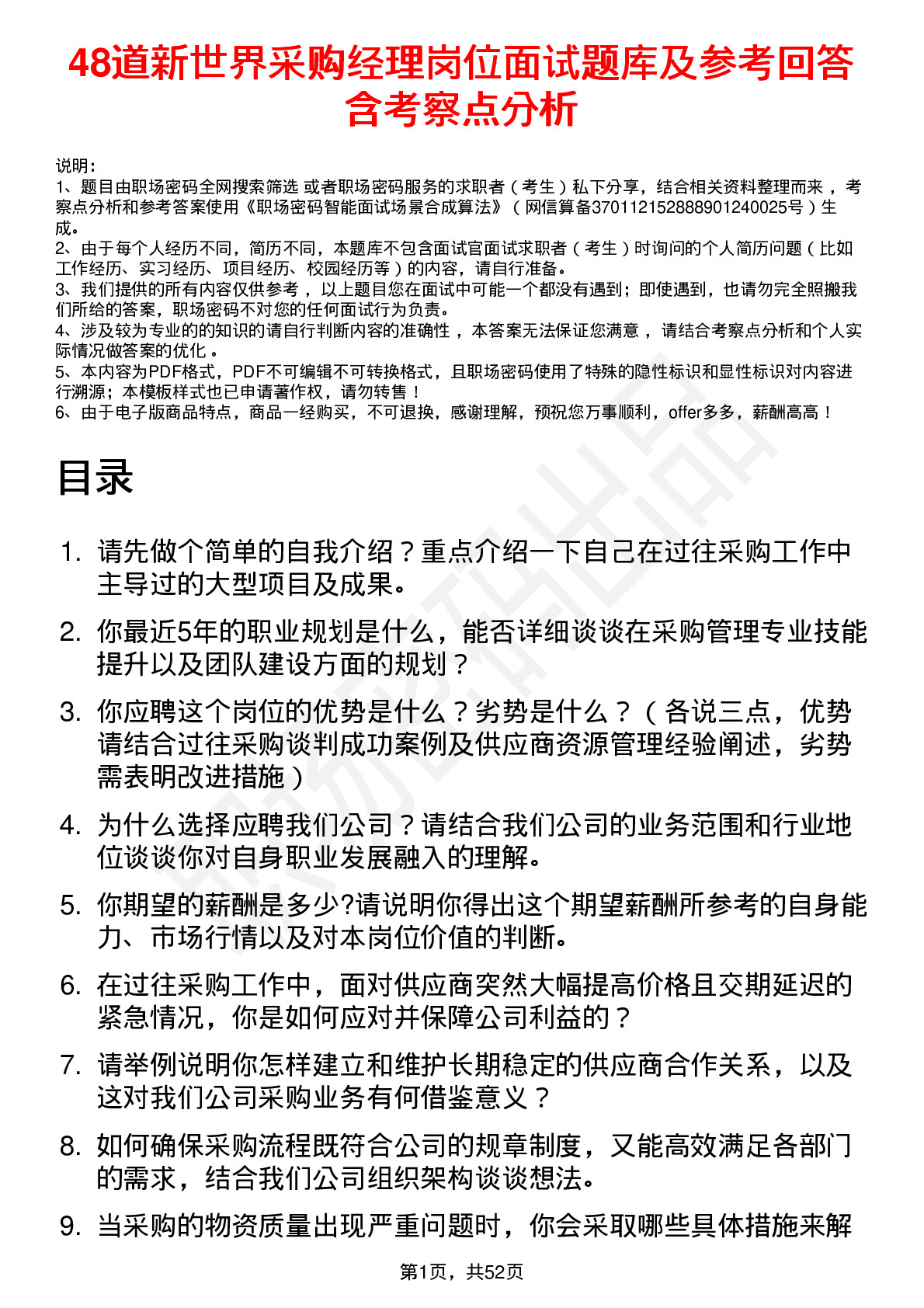 48道新世界采购经理岗位面试题库及参考回答含考察点分析

说明：
1、题目由职场密码全网搜索筛选 或者职场密码服务的求职者（考生）私下分享，结合相关资料整理而来 ，考察点分析和参考答案使用《职场密码智能面试场景合成算法》（网信算备370112152888901240025号）生成。
2、由于每个人经历不同，简历不同，本题库不包含面试官面试求职者（考生）时询问的个人简历问题（比如工作经历、实习经历、项目经历、校园经历等）的内容，请自行准备。
3、我们提供的所有内容仅供参考 ，以上题目您在面试中可能一个都没有遇到；即使遇到，也请勿完全照搬我们所给的答案，职场密码不对您的任何面试行为负责。
4、涉及较为专业的的知识的请自行判断内容的准确性 ，本答案无法保证您满意 ，请结合考察点分析和个人实际情况做答案的优化 。
5、本内容为PDF格式，PDF不可编辑不可转换格式，且职场密码使用了特殊的隐性标识和显性标识对内容进行溯源；本模板样式也已申请著作权，请勿转售！
6、由于电子版商品特点，商品一经购买，不可退换，感谢理解，预祝您万事顺利，offer多多，薪酬高高！

目录

1. 请先做个简单的自我介绍？重点介绍一下自己在过往采购工作中主导过的大型项目及成果。
2. 你最近5年的职业规划是什么，能否详细谈谈在采购管理专业技能提升以及团队建设方面的规划？
3. 你应聘这个岗位的优势是什么？劣势是什么？（各说三点，优势请结合过往采购谈判成功案例及供应商资源管理经验阐述，劣势需表明改进措施）
4. 为什么选择应聘我们公司？请结合我们公司的业务范围和行业地位谈谈你对自身职业发展融入的理解。
5. 你期望的薪酬是多少?请说明你得出这个期望薪酬所参考的自身能力、市场行情以及对本岗位价值的判断。
6. 在过往采购工作中，面对供应商突然大幅提高价格且交期延迟的紧急情况，你是如何应对并保障公司利益的？
7. 请举例说明你怎样建立和维护长期稳定的供应商合作关系，以及这对我们公司采购业务有何借鉴意义？
8. 如何确保采购流程既符合公司的规章制度，又能高效满足各部门的需求，结合我们公司组织架构谈谈想法。
9. 当采购的物资质量出现严重问题时，你会采取哪些具体措施来解

第1页，共52页